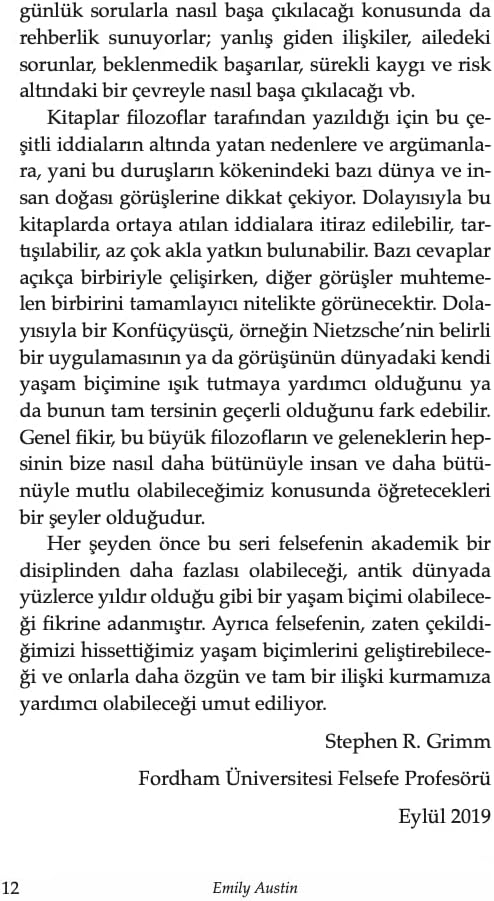 günlük sorularla nasıl başa çıkılacağı konusunda da rehberlik sunuyorlar; yanlış giden ilişkiler, ailedeki sorunlar, beklenmedik başarılar, sürekli kaygı ve risk altındaki bir çevreyle nasıl başa çıkılacağı vb.

Kitaplar filozoflar tarafından yazıldığı için bu çeşitli iddiaların altında yatan nedenlere ve argümanlara, yani bu duruşların kökenindeki bazı dünya ve insan doğası görüşlerine dikkat çekiyor. Dolayısıyla bu kitaplarda ortaya atılan iddialara itiraz edilebilir, tartışılabilir, az çok akla yatkın bulunabilir. Bazı cevaplar açıkça birbiriyle çelişirken, diğer görüşler muhtemelen birbirini tamamlayıcı nitelikte görünecektir. Dolayısıyla bir Konfüçyüsçü, örneğin Nietzsche'nin belirli bir uygulamasının ya da görüşünün dünyadaki kendi yaşam biçimine ışık tutmaya yardımcı olduğunu ya da bunun tam tersinin geçerli olduğunu fark edebilir. Genel fikir, bu büyük filozofların ve geleneklerin hepsinin bize nasıl daha bütünüyle insan ve daha bütünüyle mutlu olabileceğimiz konusunda öğretecekleri bir şeyler olduğudur.

Her şeyden önce bu seri felsefenin akademik bir disiplinden daha fazlası olabileceği, antik dünyada yüzlerce yıldır olduğu gibi bir yaşam biçimi olabileceği fikrine adanmıştır. Ayrıca felsefenin, zaten çekildiğimizi hissettiğimiz yaşam biçimlerini geliştirebileceği ve onlarla daha özgün ve tam bir ilişki kurmamıza yardımcı olabileceği umut ediliyor.

Stephen R. Grimm

Fordham Üniversitesi Felsefe Profesörü

Eylül 2019

12 Emily Austin